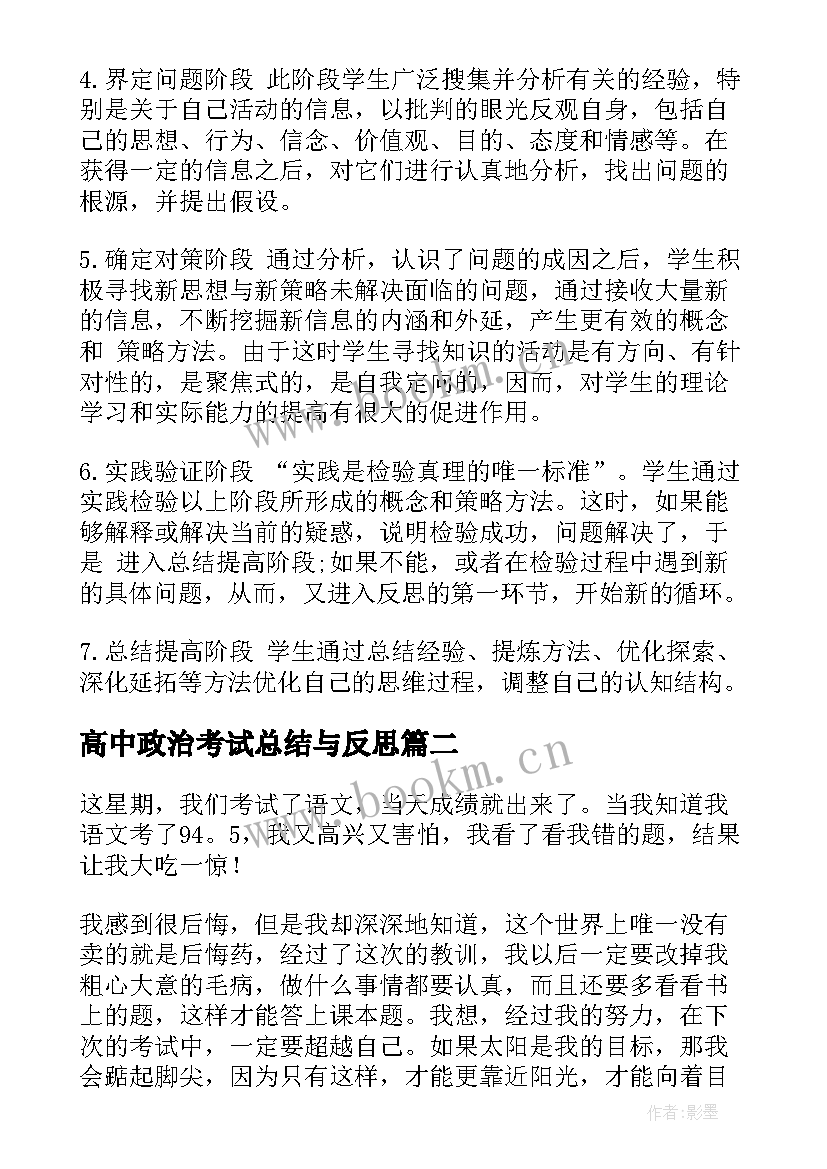 4.界定问题阶段 此阶段学生广泛搜集并分析有关的经验，特别是关于自己活动的信息，以批判的眼光反观自身，包括自己的思想、行为、信念、价值观、目的、态度和情感等。在获得一定的信息之后，对它们进行认真地分析，找出问题的根源，并提出假设。

5.确定对策阶段 通过分析，认识了问题的成因之后，学生积极寻找新思想与新策略未解决面临的问题，通过接收大量新的信息，不断挖掘新信息的内涵和外延，产生更有效的概念和 策略方法。由于这时学生寻找知识的活动是有方向、有针对性的，是聚焦式的，是自我定向的，因而，对学生的理论学习和实际能力的提高有很大的促进作用。

6.实践验证阶段 “实践是检验真理的唯一标准”。学生通过实践检验以上阶段所形成的概念和策略方法。这时，如果能够解释或解决当前的疑惑，说明检验成功，问题解决了，于是 进入总结提高阶段;如果不能，或者在检验过程中遇到新的具体问题，从而，又进入反思的第一环节，开始新的循环。

7.总结提高阶段 学生通过总结经验、提炼方法、优化探索、深化延拓等方法优化自己的思维过程，调整自己的认知结构。

高中政治考试总结与反思篇二

这星期，我们考试了语文，当天成绩就出来了。当我知道我语文考了94。5，我又高兴又害怕，我看了看我错的题，结果让我大吃一惊！

我感到很后悔，但是我却深深地知道，这个世界上唯一没有卖的就是后悔药，经过了这次的教训，我以后一定要改掉我粗心大意的毛病，做什么事情都要认真，而且还要多看看书上的题，这样才能答上课本题。我想，经过我的努力，在下次的考试中，一定要超越自己。如果太阳是我的目标，那我会踮起脚尖，因为只有这样，才能更靠近阳光，才能向着目

www.bookm.cn

作者:影墨